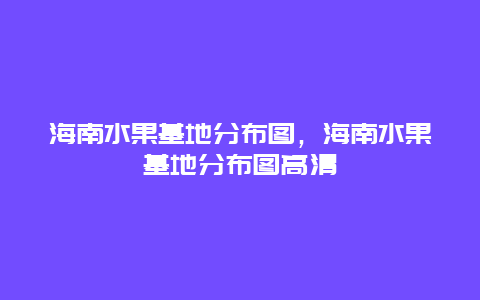 海南水果基地分布图，海南水果基地分布图高清